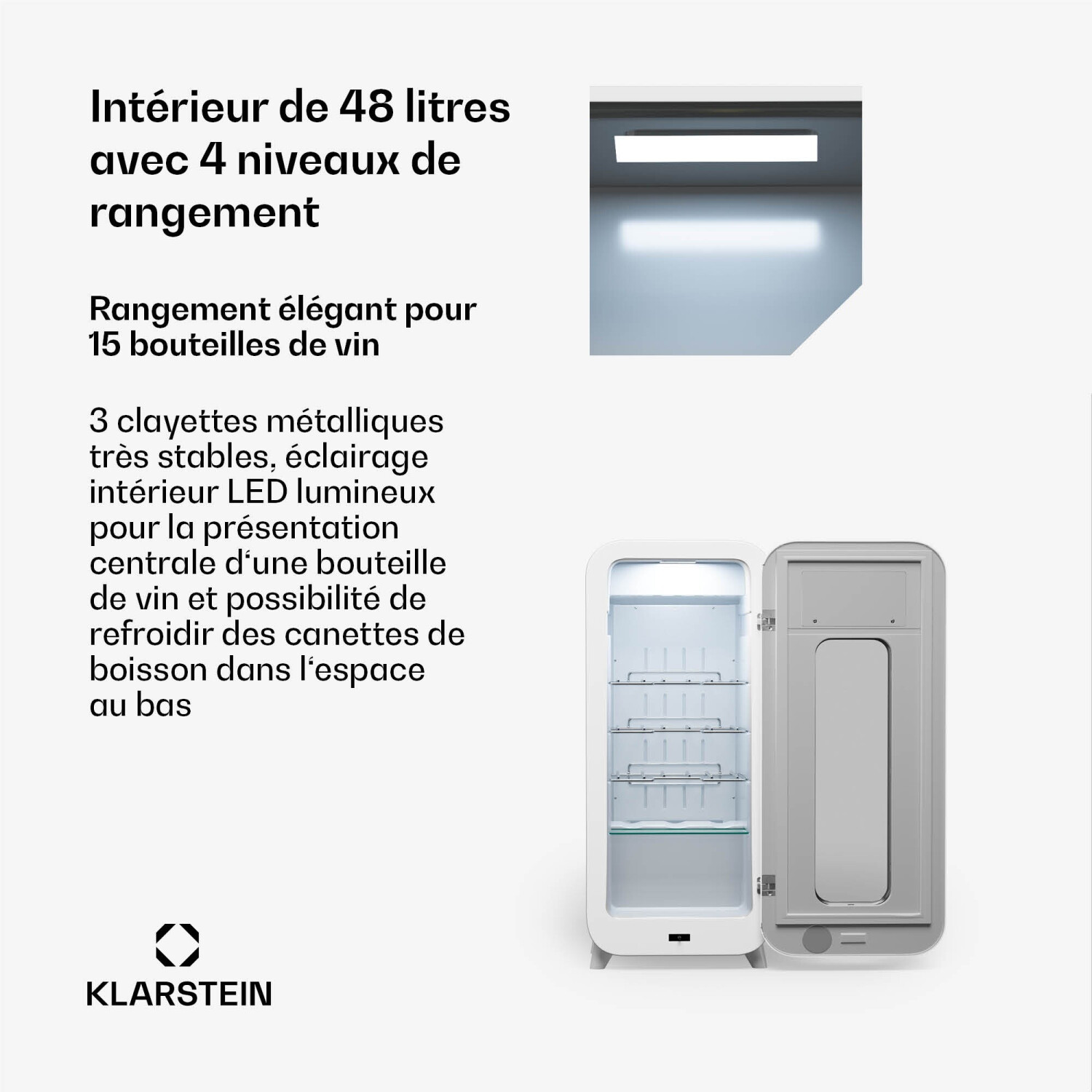 Intérieur de 48 litres avec 4 niveaux de rangement

Rangement élégant pour 15 bouteilles de vin

3 clayettes métalliques très stables, éclairage intérieur LED lumineux pour la présentation centrale d'une bouteille de vin et possibilité de refroidir des canettes de boisson dans l'espace au bas

KLARSTEIN